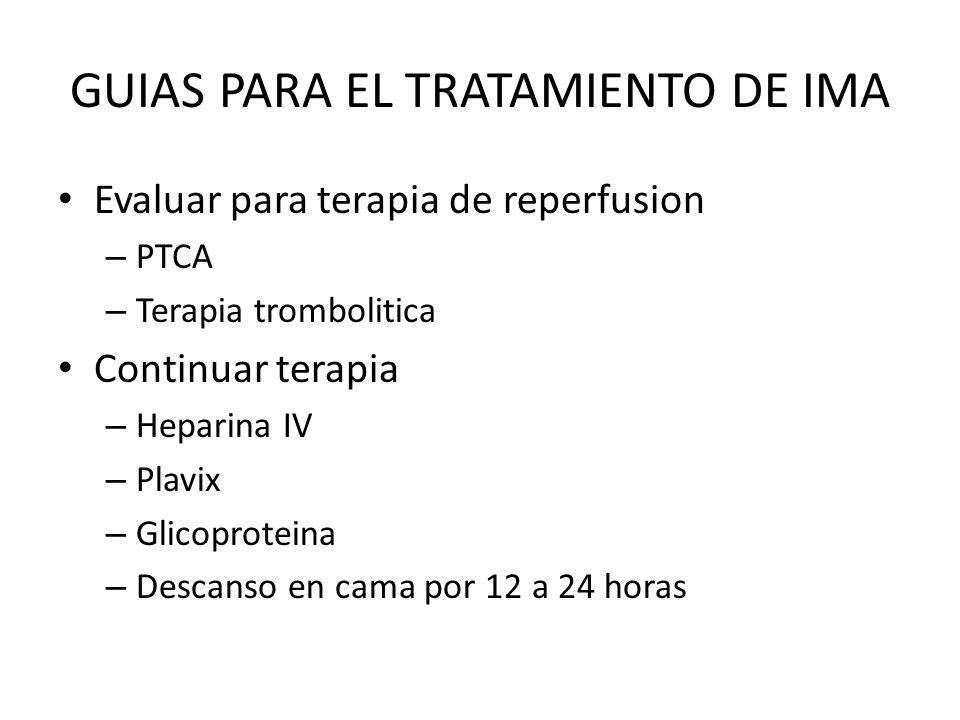 GUIAS PARA EL TRATAMIENTO DE IMA

• Evaluar para terapia de reperfusion
 – PTCA
 – Terapia trombolitica
• Continuar terapia
 – Heparina IV
 – Plavix
 – Glicoproteina
 – Descanso en cama por 12 a 24 horas